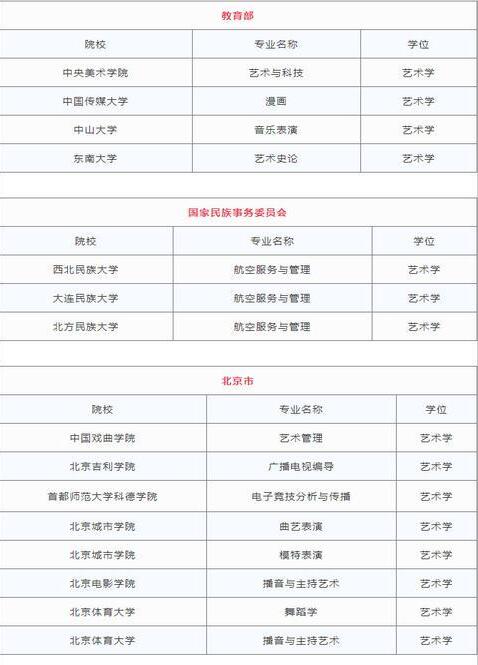 教育部

| 院校 | 专业名称 | 学位 |
|---|---|---|
| 中央美术学院 | 艺术与科技 | 艺术学 |
| 中国传媒大学 | 漫画 | 艺术学 |
| 中山大学 | 音乐表演 | 艺术学 |
| 东南大学 | 艺术史论 | 艺术学 |

国家民族事务委员会

| 院校 | 专业名称 | 学位 |
|---|---|---|
| 西北民族大学 | 航空服务与管理 | 艺术学 |
| 大连民族大学 | 航空服务与管理 | 艺术学 |
| 北方民族大学 | 航空服务与管理 | 艺术学 |

北京市

| 院校 | 专业名称 | 学位 |
|---|---|---|
| 中国戏曲学院 | 艺术管理 | 艺术学 |
| 北京吉利学院 | 广播电视编导 | 艺术学 |
| 首都师范大学科德学院 | 电子竞技分析与传播 | 艺术学 |
| 北京城市学院 | 曲艺表演 | 艺术学 |
| 北京城市学院 | 模特表演 | 艺术学 |
| 北京电影学院 | 播音与主持艺术 | 艺术学 |
| 北京体育大学 | 舞蹈学 | 艺术学 |
| 北京体育大学 | 播音与主持艺术 | 艺术学 |